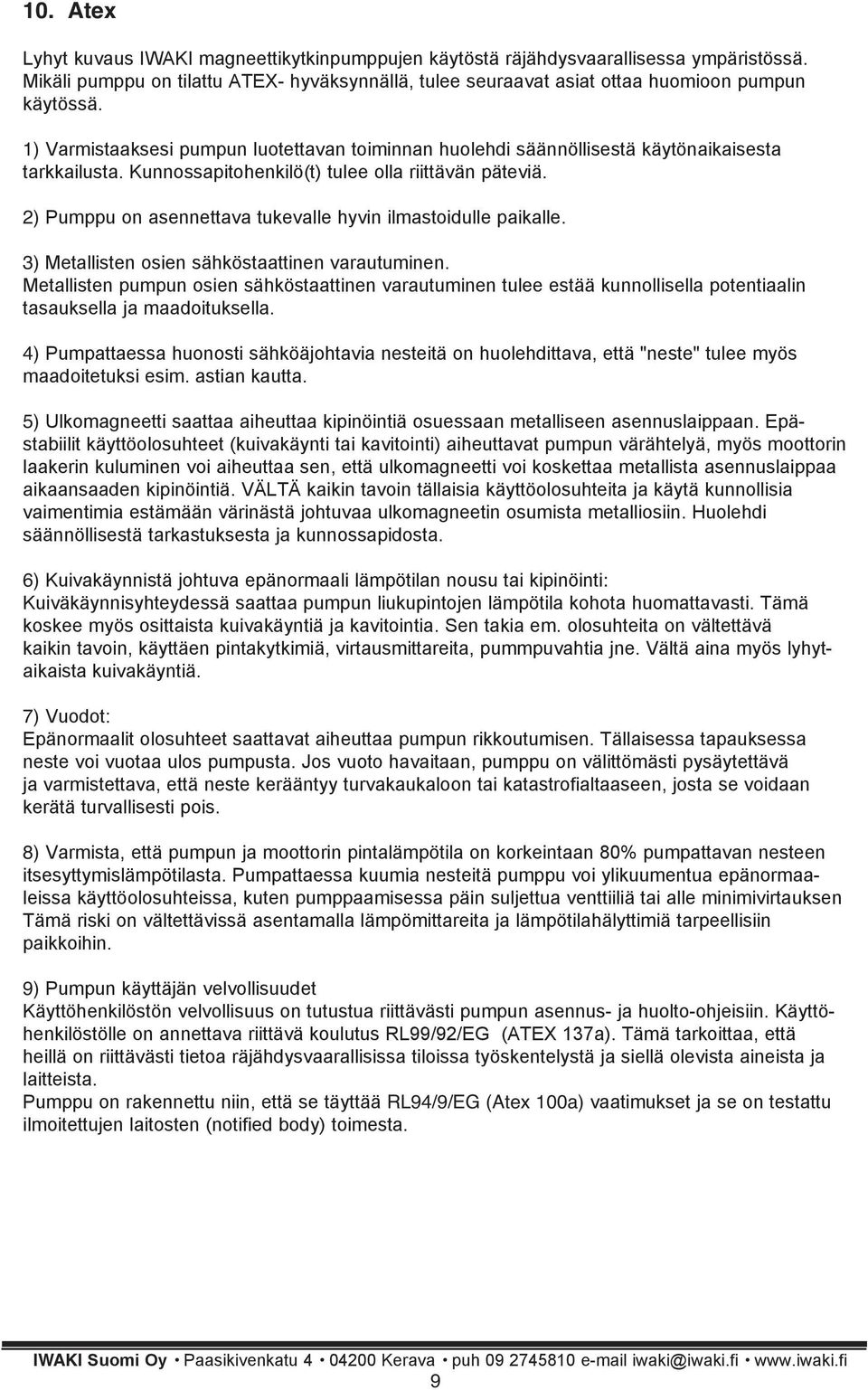 10. Atex

Lyhyt kuvaus IWAKI magneettikytkinpumppujen käytöstä räjähdysvaarallisessa ympäristössä. Mikäli pumppu on tilattu ATEX- hyväksynnällä, tulee seuraavat asiat ottaa huomioon pumpun käytössä.

1) Varmistaaksesi pumpun luotettavan toiminnan huolehdi säännöllisestä käytönaikaisesta tarkkailusta. Kunnossapitohenkilö(t) tulee olla riittävän päteviä.

2) Pumppu on asennettava tukevalle hyvin ilmastoidulle paikalle.

3) Metallisten osien sähköstaattinen varautuminen.
Metallisten pumpun osien sähköstaattinen varautuminen tulee estää kunnollisella potentiaalin tasauksella ja maadoituksella.

4) Pumpattaessa huonosti sähköäjohtavia nesteitä on huolehdittava, että "neste" tulee myös maadoitetuksi esim. astian kautta.

5) Ulkomagneetti saattaa aiheuttaa kipinöintiä osuessaan metalliseen asennuslaippaan. Epästabiilit käyttöolosuhteet (kuivakäynti tai kavitointi) aiheuttavat pumpun värähtelyä, myös moottorin laakerin kuluminen voi aiheuttaa sen, että ulkomagneetti voi koskettaa metallista asennuslaippaa aikaansaaden kipinöintiä. VÄLTÄ kaikin tavoin tällaisia käyttöolosuhteita ja käytä kunnollisia vaimentimia estämään värinästä johtuvaa ulkomagneetin osumista metalliosiin. Huolehdi säännöllisestä tarkastuksesta ja kunnossapidosta.

6) Kuivakäynnistä johtuva epänormaali lämpötilan nousu tai kipinöinti:
Kuiväkäynnisyhteydessä saattaa pumpun liukupintojen lämpötila kohota huomattavasti. Tämä koskee myös osittaista kuivakäyntiä ja kavitointia. Sen takia em. olosuhteita on vältettävä kaikin tavoin, käyttäen pintakytkimiä, virtausmittareita, pummpuvahtia jne. Vältä aina myös lyhytaikaista kuivakäyntiä.

7) Vuodot:
Epänormaalit olosuhteet saattavat aiheuttaa pumpun rikkoutumisen. Tällaisessa tapauksessa neste voi vuotaa ulos pumpusta. Jos vuoto havaitaan, pumppu on välittömästi pysäytettävä ja varmistettava, että neste kerääntyy turvakaukaloon tai katastrofialtaaseen, josta se voidaan kerätä turvallisesti pois.

8) Varmista, että pumpun ja moottorin pintalämpötila on korkeintaan 80% pumpattavan nesteen itsesyttymislämpötilasta. Pumpattaessa kuumia nesteitä pumppu voi ylikuumentua epänormaaleissa käyttöolosuhteissa, kuten pumppaamisessa päin suljettua venttiiliä tai alle minimivirtauksen Tämä riski on vältettävissä asentamalla lämpömittareita ja lämpötilahälyttimiä tarpeellisiin paikkoihin.

9) Pumpun käyttäjän velvollisuudet
Käyttöhenkilöstön velvollisuus on tutustua riittävästi pumpun asennus- ja huolto-ohjeisiin. Käyttöhenkilöstölle on annettava riittävä koulutus RL99/92/EG (ATEX 137a). Tämä tarkoittaa, että heillä on riittävästi tietoa räjähdysvaarallisissa tiloissa työskentelystä ja siellä olevista aineista ja laitteista.
Pumppu on rakennettu niin, että se täyttää RL94/9/EG (Atex 100a) vaatimukset ja se on testattu ilmoitettujen laitosten (notified body) toimesta.

IWAKI Suomi Oy • Paasikivenkatu 4 • 04200 Kerava • puh 09 2745810 e-mail iwaki@iwaki.fi • www.iwaki.fi
9